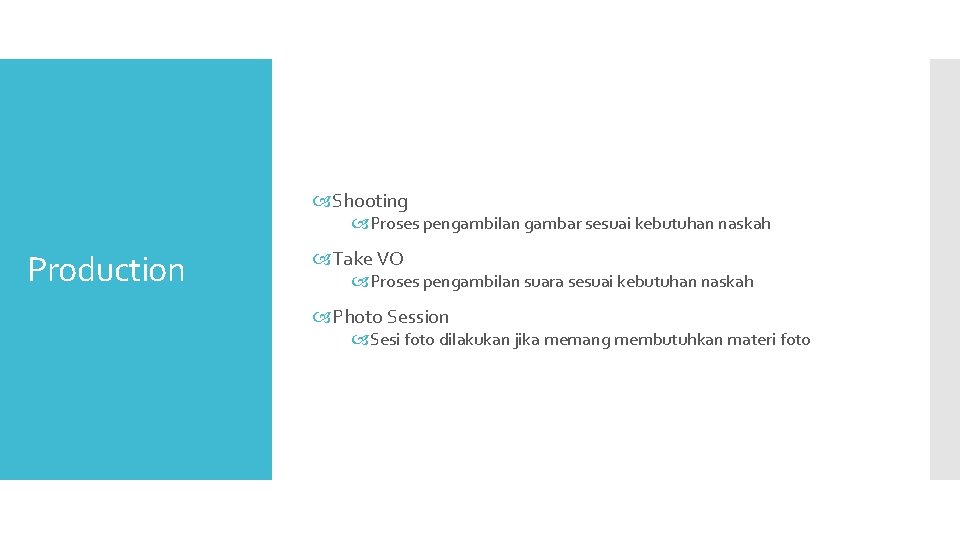 Production

Shooting

Proses pengambilan gambar sesuai kebutuhan naskah

Take VO

Proses pengambilan suara sesuai kebutuhan naskah

Photo Session

Sesi foto dilakukan jika memang membutuhkan materi foto